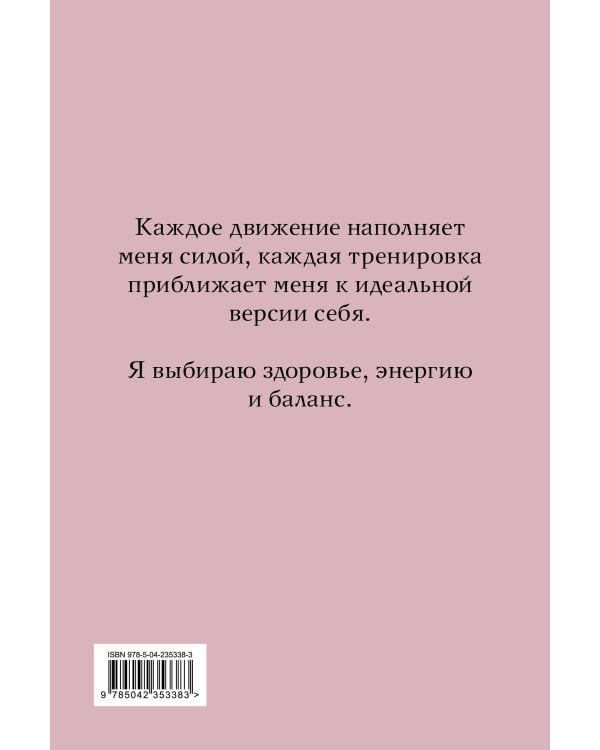 Каждое движение наполняет меня силой, каждая тренировка приближает меня к идеальной версии себя.

Я выбираю здоровье, энергию и баланс.

ISBN 978-5-04-235338-3

9 785042 353383 >